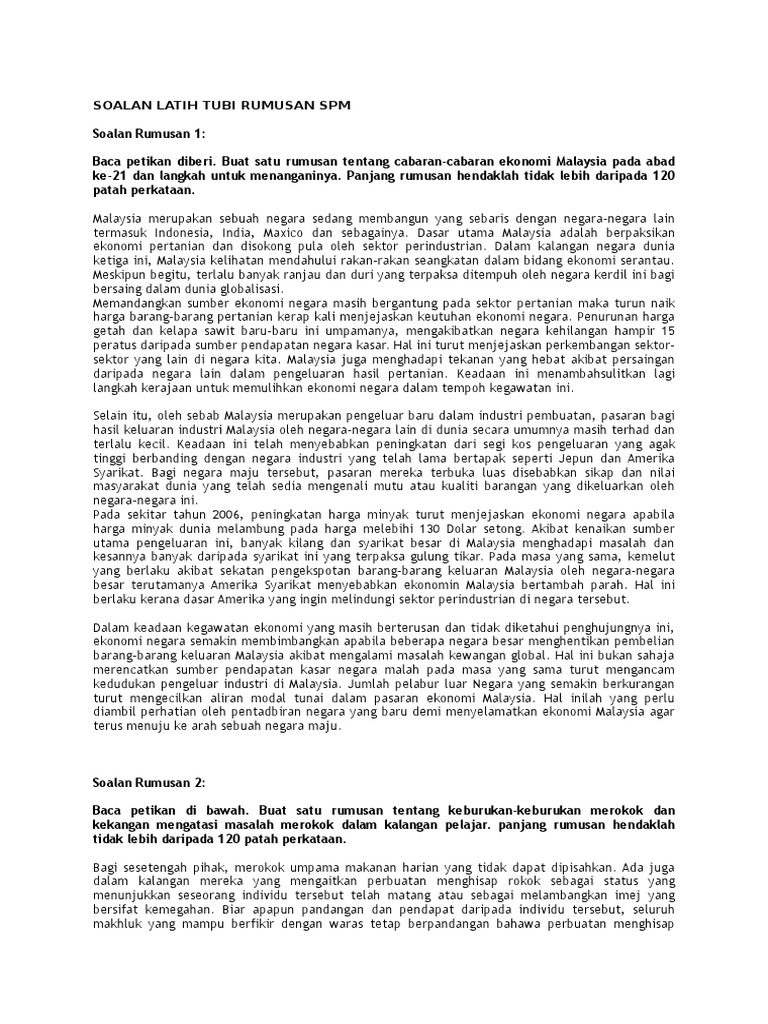 SOALAN LATIH TUBI RUMUSAN SPM

Soalan Rumusan 1:

Baca petikan diberi. Buat satu rumusan tentang cabaran-cabaran ekonomi Malaysia pada abad ke-21 dan langkah untuk menanganinya. Panjang rumusan hendaklah tidak lebih daripada 120 patah perkataan.

Malaysia merupakan sebuah negara sedang membangun yang sebaris dengan negara-negara lain termasuk Indonesia, India, Maxico dan sebagainya. Dasar utama Malaysia adalah berpaksikan ekonomi pertanian dan disokong pula oleh sektor perindustrian. Dalam kalangan negara dunia ketiga ini, Malaysia kelihatan mendahului rakan-rakan seangkatan dalam bidang ekonomi serantau. Meskipun begitu, terlalu banyak ranjau dan duri yang terpaksa ditempuh oleh negara kerdil ini bagi bersaing dalam dunia globalisasi.
Memandangkan sumber ekonomi negara masih bergantung pada sektor pertanian maka turun naik harga barang-barang pertanian kerap kali menjejaskan keutuhan ekonomi negara. Penurunan harga getah dan kelapa sawit baru-baru ini umpamanya, mengakibatkan negara kehilangan hampir 15 peratus daripada sumber pendapatan negara kasar. Hal ini turut menjejaskan perkembangan sektor-sektor yang lain di negara kita. Malaysia juga menghadapi tekanan yang hebat akibat persaingan daripada negara lain dalam pengeluaran hasil pertanian. Keadaan ini menambahsulitkan lagi langkah kerajaan untuk memulihkan ekonomi negara dalam tempoh kegawatan ini.

Selain itu, oleh sebab Malaysia merupakan pengeluar baru dalam industri pembuatan, pasaran bagi hasil keluaran industri Malaysia oleh negara-negara lain di dunia secara umumnya masih terhad dan terlalu kecil. Keadaan ini telah menyebabkan peningkatan dari segi kos pengeluaran yang agak tinggi berbanding dengan negara industri yang telah lama bertapak seperti Jepun dan Amerika Syarikat. Bagi negara maju tersebut, pasaran mereka terbuka luas disebabkan sikap dan nilai masyarakat dunia yang telah sedia mengenali mutu atau kualiti barangan yang dikeluarkan oleh negara-negara ini.
Pada sekitar tahun 2006, peningkatan harga minyak turut menjejaskan ekonomi negara apabila harga minyak dunia melambung pada harga melebihi 130 Dolar setong. Akibat kenaikan sumber utama pengeluaran ini, banyak kilang dan syarikat besar di Malaysia menghadapi masalah dan kesannya banyak daripada syarikat ini yang terpaksa gulung tikar. Pada masa yang sama, kemelut yang berlaku akibat sekatan pengekspotan barang-barang keluaran Malaysia oleh negara-negara besar terutamanya Amerika Syarikat menyebabkan ekonomin Malaysia bertambah parah. Hal ini berlaku kerana dasar Amerika yang ingin melindungi sektor perindustrian di negara tersebut.

Dalam keadaan kegawatan ekonomi yang masih berterusan dan tidak diketahui penghujungnya ini, ekonomi negara semakin membimbangkan apabila beberapa negara besar menghentikan pembelian barang-barang keluaran Malaysia akibat mengalami masalah kewangan global. Hal ini bukan sahaja merencatkan sumber pendapatan kasar negara malah pada masa yang sama turut mengancam kedudukan pengeluar industri di Malaysia. Jumlah pelabur luar Negara yang semakin berkurangan turut mengecilkan aliran modal tunai dalam pasaran ekonomi Malaysia. Hal inilah yang perlu diambil perhatian oleh pentadbiran negara yang baru demi menyelamatkan ekonomi Malaysia agar terus menuju ke arah sebuah negara maju.

Soalan Rumusan 2:

Baca petikan di bawah. Buat satu rumusan tentang keburukan-keburukan merokok dan kekangan mengatasi masalah merokok dalam kalangan pelajar. panjang rumusan hendaklah tidak lebih daripada 120 patah perkataan.

Bagi sesetengah pihak, merokok umpama makanan harian yang tidak dapat dipisahkan. Ada juga dalam kalangan mereka yang mengaitkan perbuatan menghisap rokok sebagai status yang menunjukkan seseorang individu tersebut telah matang atau sebagai melambangkan imej yang bersifat kemegahan. Biar apapun pandangan dan pendapat daripada individu tersebut, seluruh makhluk yang mampu berfikir dengan waras tetap berpandangan bahawa perbuatan menghisap